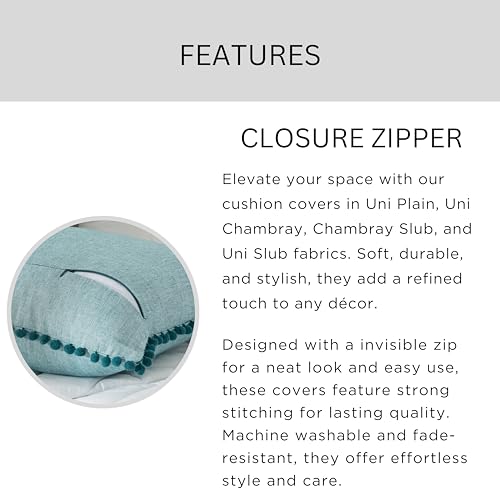 FEATURES

CLOSURE ZIPPER

Elevate your space with our cushion covers in Uni Plain, Uni Chambray, Chambray Slub, and Uni Slub fabrics. Soft, durable, and stylish, they add a refined touch to any décor.

Designed with a invisible zip for a neat look and easy use, these covers feature strong stitching for lasting quality. Machine washable and fade-resistant, they offer effortless style and care.